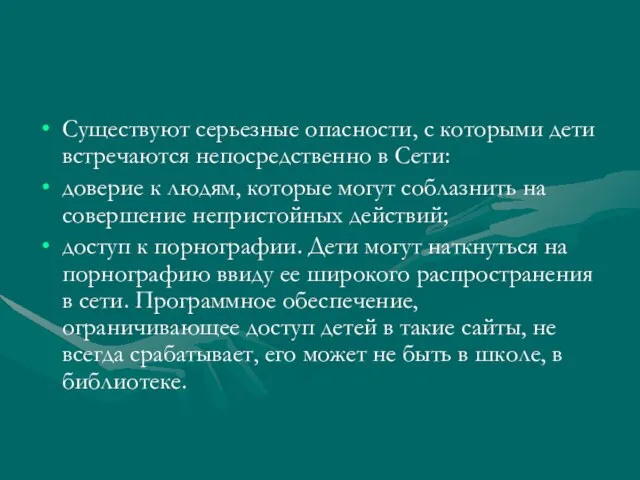 • Существуют серьезные опасности, с которыми дети встречаются непосредственно в Сети:

• доверие к людям, которые могут соблазнить на совершение непристойных действий;

• доступ к порнографии. Дети могут наткнуться на порнографию ввиду ее широкого распространения в сети. Программное обеспечение, ограничивающее доступ детей в такие сайты, не всегда срабатывает, его может не быть в школе, в библиотеке.